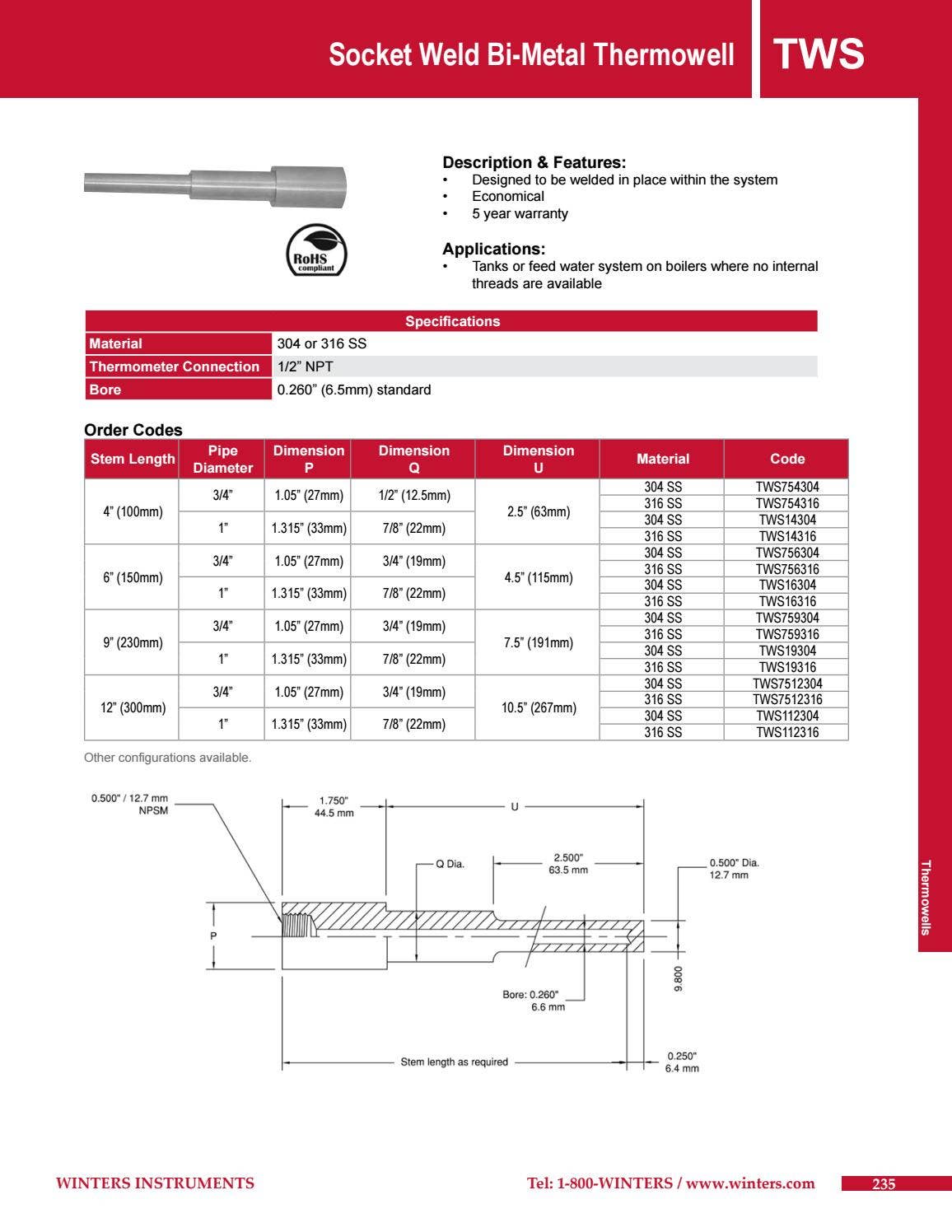 Socket Weld Bi-Metal Thermowell

TWS

RoHS compliant

Description & Features:
• Designed to be welded in place within the system
• Economical
• 5 year warranty

Applications:
• Tanks or feed water system on boilers where no internal threads are available

| Specifications | |
|---|---|
| Material | 304 or 316 SS |
| Thermometer Connection | 1/2" NPT |
| Bore | 0.260" (6.5mm) standard |

Order Codes

| Stem Length | Pipe Diameter | Dimension P | Dimension Q | Dimension U | Material | Code |
|---|---|---|---|---|---|---|
| 4" (100mm) | 3/4" | 1.05" (27mm) | 1/2" (12.5mm) | 2.5" (63mm) | 304 SS | TWS754304 |
| | | | | | 316 SS | TWS754316 |
| | 1" | 1.315" (33mm) | 7/8" (22mm) | | 304 SS | TWS14304 |
| | | | | | 316 SS | TWS14316 |
| 6" (150mm) | 3/4" | 1.05" (27mm) | 3/4" (19mm) | 4.5" (115mm) | 304 SS | TWS756304 |
| | | | | | 316 SS | TWS756316 |
| | 1" | 1.315" (33mm) | 7/8" (22mm) | | 304 SS | TWS16304 |
| | | | | | 316 SS | TWS16316 |
| 9" (230mm) | 3/4" | 1.05" (27mm) | 3/4" (19mm) | 7.5" (191mm) | 304 SS | TWS759304 |
| | | | | | 316 SS | TWS759316 |
| | 1" | 1.315" (33mm) | 7/8" (22mm) | | 304 SS | TWS19304 |
| | | | | | 316 SS | TWS19316 |
| 12" (300mm) | 3/4" | 1.05" (27mm) | 3/4" (19mm) | 10.5" (267mm) | 304 SS | TWS7512304 |
| | | | | | 316 SS | TWS7512316 |
| | 1" | 1.315" (33mm) | 7/8" (22mm) | | 304 SS | TWS112304 |
| | | | | | 316 SS | TWS112316 |

Other configurations available.

0.500" / 12.7 mm NPSM
1.750" 44.5 mm
U
Q Dia.
2.500" 63.5 mm
0.500" Dia. 12.7 mm
P
9.800
Bore: 0.260" 6.6 mm
Stem length as required
0.250" 6.4 mm

Thermowells

WINTERS INSTRUMENTS
Tel: 1-800-WINTERS / www.winters.com
235